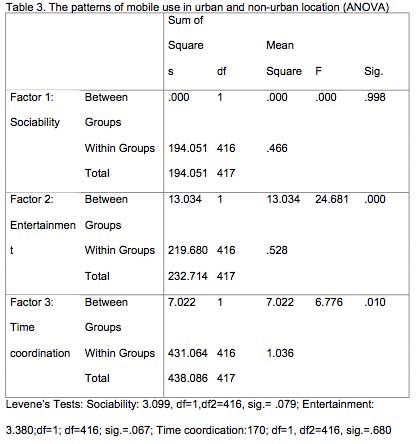 Table 3. The patterns of mobile use in urban and non-urban location (ANOVA)

| | | Sum of Squares | df | Mean Square | F | Sig. |
|---|---|---|---|---|---|---|
| Factor 1: Sociability | Between Groups | .000 | 1 | .000 | .000 | .998 |
| | Within Groups | 194.051 | 416 | .466 | | |
| | Total | 194.051 | 417 | | | |
| Factor 2: Entertainment | Between Groups | 13.034 | 1 | 13.034 | 24.681 | .000 |
| | Within Groups | 219.680 | 416 | .528 | | |
| | Total | 232.714 | 417 | | | |
| Factor 3: Time coordination | Between Groups | 7.022 | 1 | 7.022 | 6.776 | .010 |
| | Within Groups | 431.064 | 416 | 1.036 | | |
| | Total | 438.086 | 417 | | | |

Levene's Tests: Sociability: 3.099, df=1,df2=416, sig.= .079; Entertainment: 3.380;df=1; df=416; sig.=.067; Time coordication:170; df=1, df2=416, sig.=.680